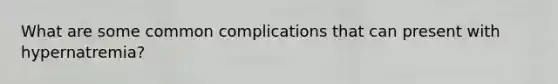 What are some common complications that can present with hypernatremia?